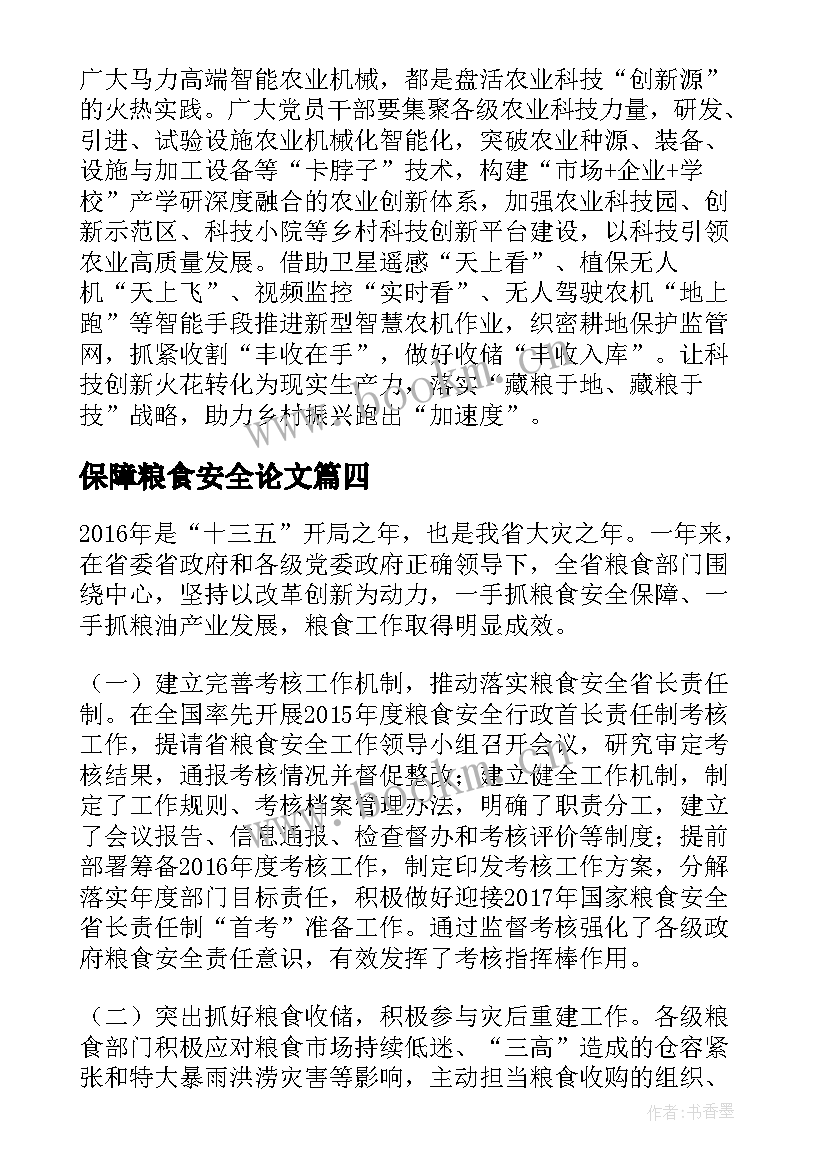 广大马力高端智能农业机械，都是盘活农业科技“创新源”的火热实践。广大党员干部要集聚各级农业科技力量，研发、引进、试验设施农业机械化智能化，突破农业种源、装备、设施与加工设备等“卡脖子”技术，构建“市场+企业+学校”产学研深度融合的农业创新体系，加强农业科技园、创新示范区、科技小院等乡村科技创新平台建设，以科技引领农业高质量发展。借助卫星遥感“天上看”、植保无人机“天上飞”、视频监控“实时看”、无人驾驶农机“地上跑”等智能手段推进新型智慧农机作业，织密耕地保护监管网，抓紧收割“丰收在手”，做好收储“丰收入库”。让科技创新火花转化为现实生产力，落实“藏粮于地、藏粮于技”战略，助力乡村振兴跑出“加速度”。

保障粮食安全论文篇四

2016年是“十三五”开局之年，也是我省大灾之年。一年来，在省委省政府和各级党委政府正确领导下，全省粮食部门围绕中心，坚持以改革创新为动力，一手抓粮食安全保障、一手抓粮油产业发展，粮食工作取得明显成效。

（一）建立完善考核工作机制，推动落实粮食安全省长责任制。在全国率先开展2015年度粮食安全行政首长责任制考核工作，提请省粮食安全工作领导小组召开会议，研究审定考核结果，通报考核情况并督促整改；建立健全工作机制，制定了工作规则、考核档案管理办法，明确了职责分工，建立了会议报告、信息通报、检查督办和考核评价等制度；提前部署筹备2016年度考核工作，制定印发考核工作方案，分解落实年度部门目标责任，积极做好迎接2017年国家粮食安全省长责任制“首考”准备工作。通过监督考核强化了各级政府粮食安全责任意识，有效发挥了考核指挥棒作用。

（二）突出抓好粮食收储，积极参与灾后重建工作。各级粮食部门积极应对粮食市场持续低迷、“三高”造成的仓容紧张和特大暴雨洪涝灾害等影响，主动担当粮食收购的组织、

作者：书香墨